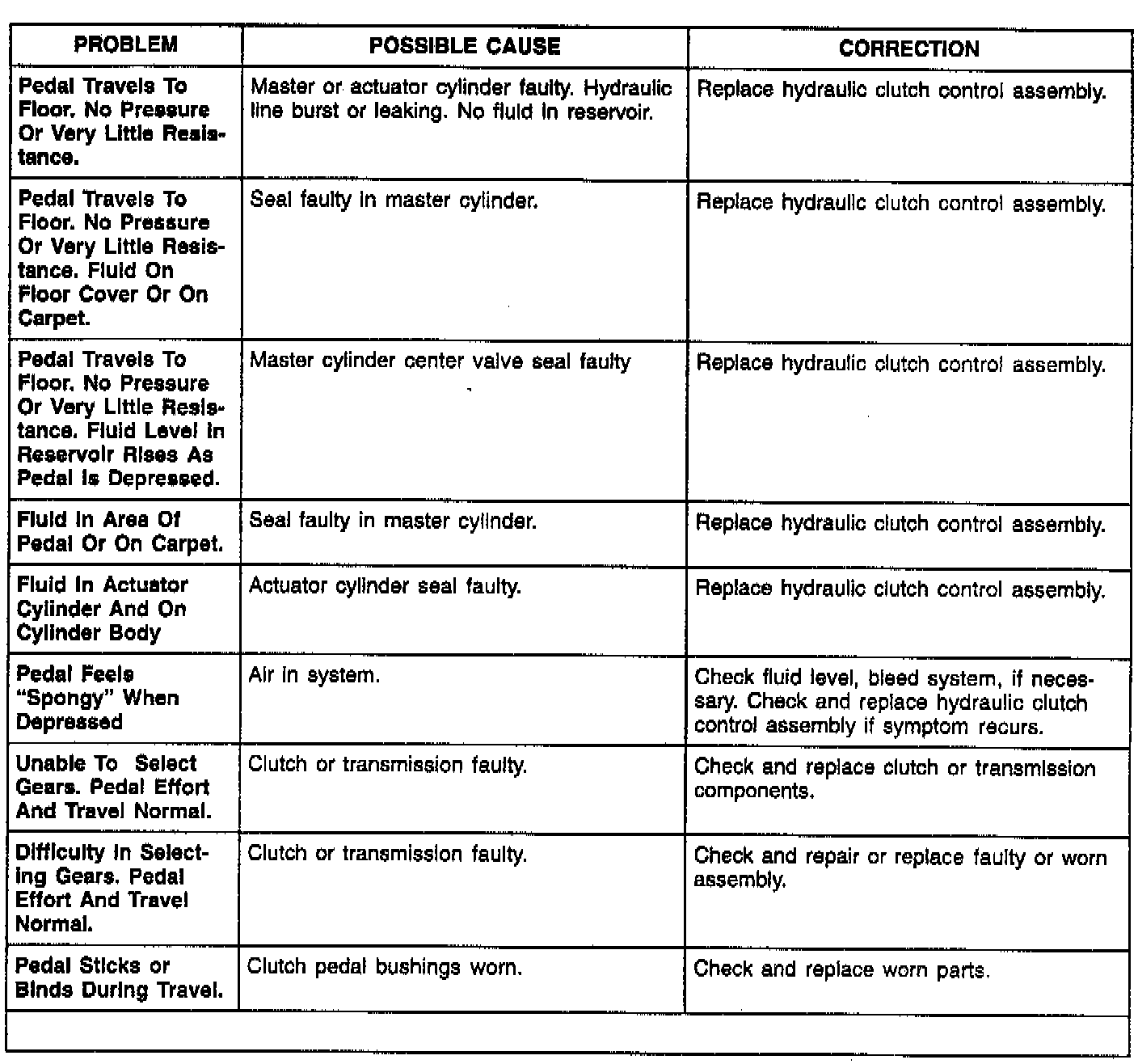 | PROBLEM | POSSIBLE CAUSE | CORRECTION |
|---|---|---|
| Pedal Travels To Floor. No Pressure Or Very Little Resistance. | Master or actuator cylinder faulty. Hydraulic line burst or leaking. No fluid in reservoir. | Replace hydraulic clutch control assembly. |
| Pedal Travels To Floor. No Pressure Or Very Little Resistance. Fluid On Floor Cover Or On Carpet. | Seal faulty in master cylinder. | Replace hydraulic clutch control assembly. |
| Pedal Travels To Floor. No Pressure Or Very Little Resistance. Fluid Level In Reservoir Rises As Pedal Is Depressed. | Master cylinder center valve seal faulty | Replace hydraulic clutch control assembly. |
| Fluid In Area Of Pedal Or On Carpet. | Seal faulty in master cylinder. | Replace hydraulic clutch control assembly. |
| Fluid In Actuator Cylinder And On Cylinder Body | Actuator cylinder seal faulty. | Replace hydraulic clutch control assembly. |
| Pedal Feels "Spongy" When Depressed | Air in system. | Check fluid level, bleed system, if necessary. Check and replace hydraulic clutch control assembly if symptom recurs. |
| Unable To Select Gears. Pedal Effort And Travel Normal. | Clutch or transmission faulty. | Check and replace clutch or transmission components. |
| Difficulty In Selecting Gears. Pedal Effort And Travel Normal. | Clutch or transmission faulty. | Check and repair or replace faulty or worn assembly. |
| Pedal Sticks or Binds During Travel. | Clutch pedal bushings worn. | Check and replace worn parts. |